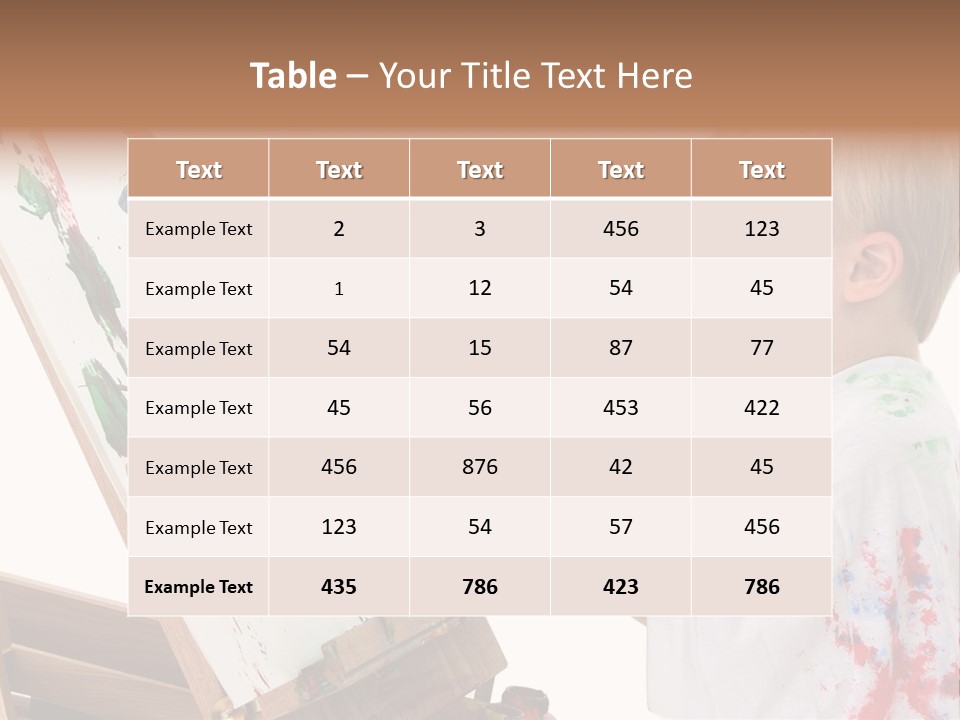 Table – Your Title Text Here

| Text | Text | Text | Text | Text |
|---|---|---|---|---|
| Example Text | 2 | 3 | 456 | 123 |
| Example Text | 1 | 12 | 54 | 45 |
| Example Text | 54 | 15 | 87 | 77 |
| Example Text | 45 | 56 | 453 | 422 |
| Example Text | 456 | 876 | 42 | 45 |
| Example Text | 123 | 54 | 57 | 456 |
| Example Text | 435 | 786 | 423 | 786 |